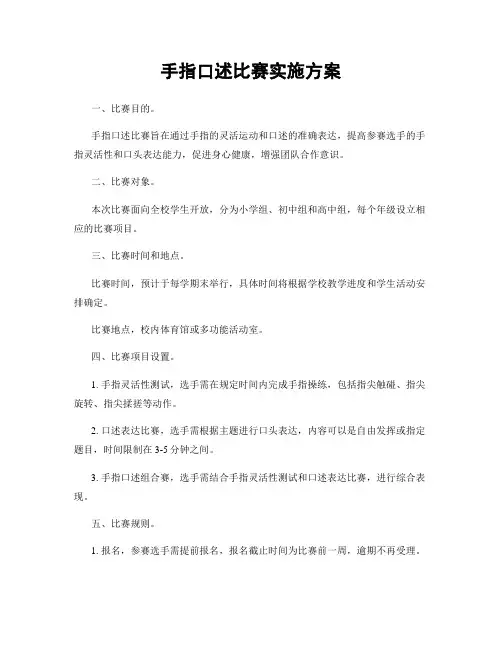 手指口述比赛实施方案

一、比赛目的。

手指口述比赛旨在通过手指的灵活运动和口述的准确表达，提高参赛选手的手指灵活性和口头表达能力，促进身心健康，增强团队合作意识。

二、比赛对象。

本次比赛面向全校学生开放，分为小学组、初中组和高中组，每个年级设立相应的比赛项目。

三、比赛时间和地点。

比赛时间，预计于每学期末举行，具体时间将根据学校教学进度和学生活动安排确定。

比赛地点，校内体育馆或多功能活动室。

四、比赛项目设置。

1. 手指灵活性测试，选手需在规定时间内完成手指操练，包括指尖触碰、指尖旋转、指尖揉搓等动作。

2. 口述表达比赛，选手需根据主题进行口头表达，内容可以是自由发挥或指定题目，时间限制在 3-5 分钟之间。

3. 手指口述组合赛，选手需结合手指灵活性测试和口述表达比赛，进行综合表现。

五、比赛规则。

1. 报名，参赛选手需提前报名，报名截止时间为比赛前一周，逾期不再受理。